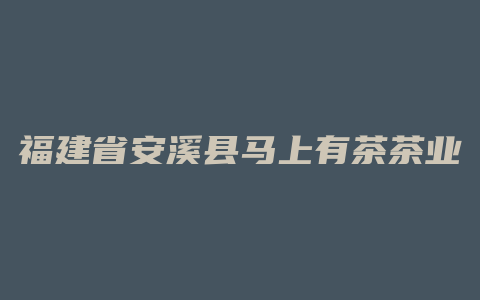 福建省安溪县马上有茶茶业